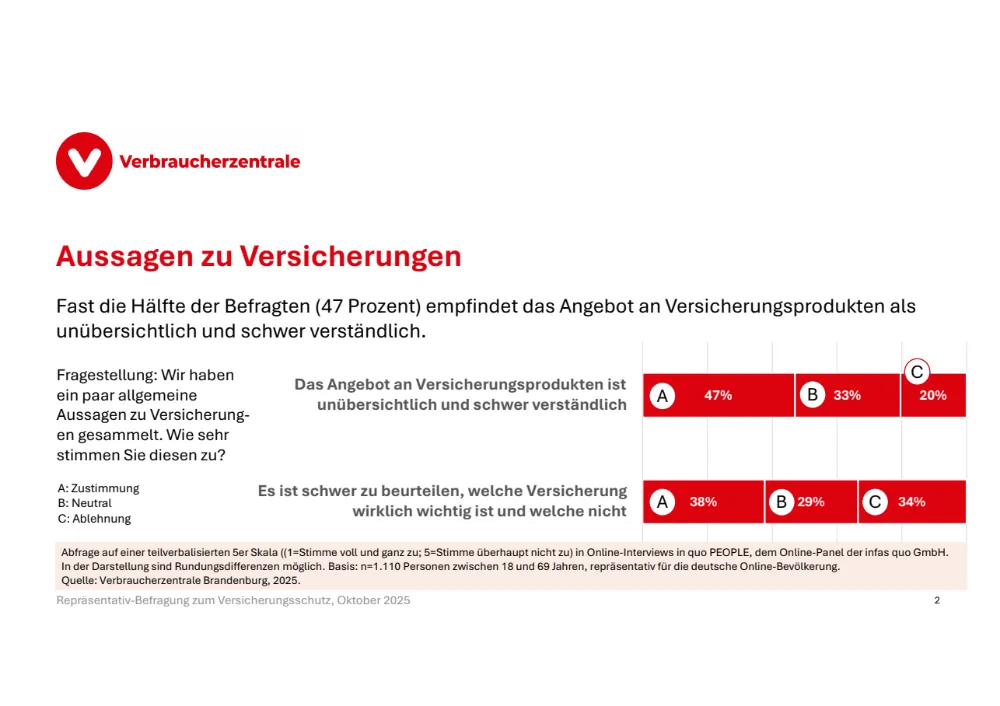 Verbraucherzentrale

Aussagen zu Versicherungen

Fast die Hälfte der Befragten (47 Prozent) empfindet das Angebot an Versicherungsprodukten als unübersichtlich und schwer verständlich.

Fragestellung: Wir haben ein paar allgemeine Aussagen zu Versicherungen gesammelt. Wie sehr stimmen Sie diesen zu?

A: Zustimmung
B: Neutral
C: Ablehnung

Das Angebot an Versicherungsprodukten ist unübersichtlich und schwer verständlich

A 47% B 33% C 20%

Es ist schwer zu beurteilen, welche Versicherung wirklich wichtig ist und welche nicht

A 38% B 29% C 34%

Abfrage auf einer teilverbalisierten 5er Skala ((1=Stimme voll und ganz zu; 5=Stimme überhaupt nicht zu) in Online-Interviews in quo PEOPLE, dem Online-Panel der infas quo GmbH. In der Darstellung sind Rundungsdifferenzen möglich. Basis: n=1.110 Personen zwischen 18 und 69 Jahren, repräsentativ für die deutsche Online-Bevölkerung.
Quelle: Verbraucherzentrale Brandenburg, 2025.

Repräsentativ-Befragung zum Versicherungsschutz, Oktober 2025

2